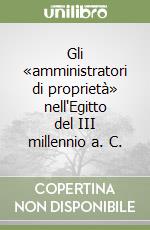 unilibro

Gli «amministratori di proprietà» nell'Egitto del III millennio a. C.

COPERTINA NON DISPONIBILE